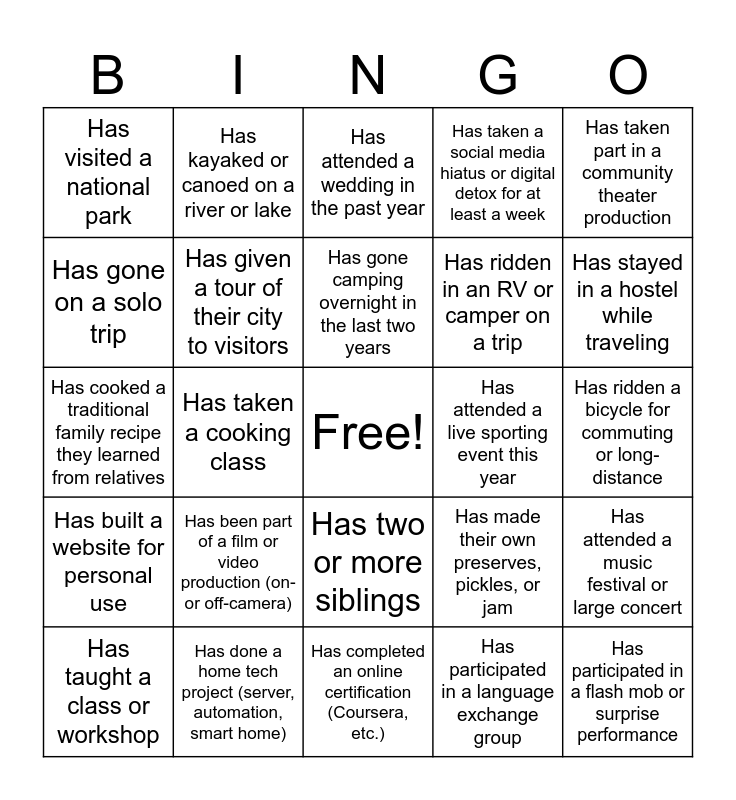 | B | I | N | G | O |
|---|---|---|---|---|
| Has visited a national park | Has kayaked or canoed on a river or lake | Has attended a wedding in the past year | Has taken a social media hiatus or digital detox for at least a week | Has taken part in a community theater production |
| Has gone on a solo trip | Has given a tour of their city to visitors | Has gone camping overnight in the last two years | Has ridden in an RV or camper on a trip | Has stayed in a hostel while traveling |
| Has cooked a traditional family recipe they learned from relatives | Has taken a cooking class | Free! | Has attended a live sporting event this year | Has ridden a bicycle for commuting or long-distance |
| Has built a website for personal use | Has been part of a film or video production (on- or off-camera) | Has two or more siblings | Has made their own preserves, pickles, or jam | Has attended a music festival or large concert |
| Has taught a class or workshop | Has done a home tech project (server, automation, smart home) | Has completed an online certification (Coursera, etc.) | Has participated in a language exchange group | Has participated in a flash mob or surprise performance |